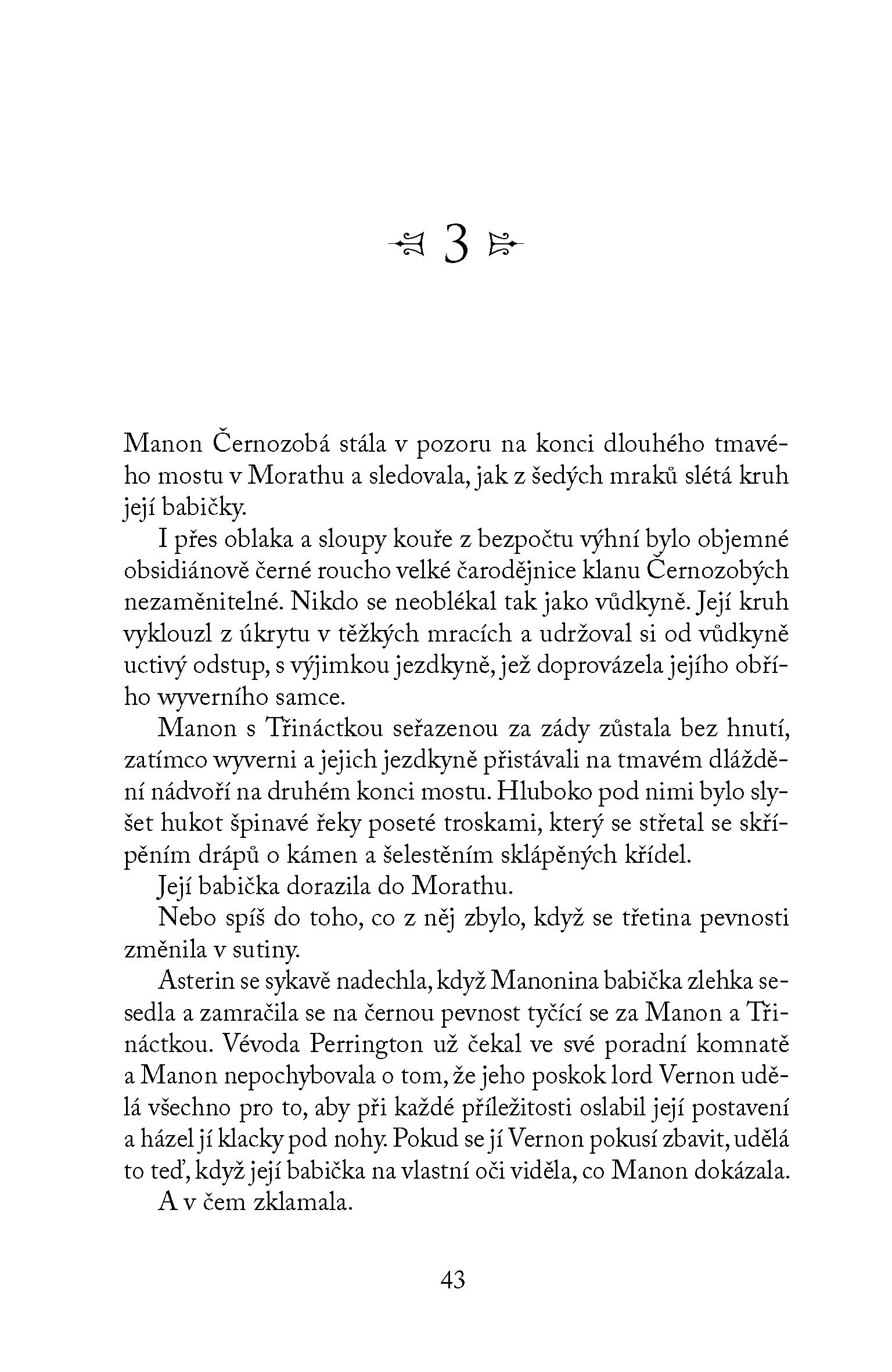 3

Manon Černozobá stála v pozoru na konci dlouhého tmavého mostu v Morathu a sledovala, jak z šedých mraků slétá kruh její babičky.

I přes oblaka a sloupy kouře z bezpočtu výhní bylo objemné obsidiánově černé roucho velké čarodějnice klanu Černozobých nezaměnitelné. Nikdo se neoblékal tak jako vůdkyně. Její kruh vyklouzl z úkrytu v těžkých mracích a udržoval si od vůdkyně uctivý odstup, s výjimkou jezdkyně, jež doprovázela jejího obřího wyverního samce.

Manon s Třináctkou seřazenou za zády zůstala bez hnutí, zatímco wyverni a jejich jezdkyně přistávali na tmavém dláždění nádvoří na druhém konci mostu. Hluboko pod nimi bylo slyšet hukot špinavé řeky poseté troskami, který se střetal se skřípěním drápů o kámen a šelestěním sklápěných křídel.

Její babička dorazila do Morathu.

Nebo spíš do toho, co z něj zbylo, když se třetina pevnosti změnila v sutiny.

Asterin se sykavě nadechla, když Manonina babička zlehka sesedla a zamračila se na černou pevnost tyčící se za Manon a Třináctkou. Vévoda Perrington už čekal ve své poradní komnatě a Manon nepochybovala o tom, že jeho poskok lord Vernon udělá všechno pro to, aby při každé příležitosti oslabil její postavení a házel jí klacky pod nohy. Pokud se jí Vernon pokusí zbavit, udělá to teď, když její babička na vlastní oči viděla, co Manon dokázala.

A v čem zklamala.

43